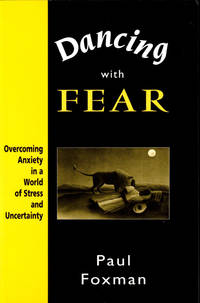 Dancing
with
FEAR

Overcoming Anxiety in a World of Stress and Uncertainty

Paul Foxman